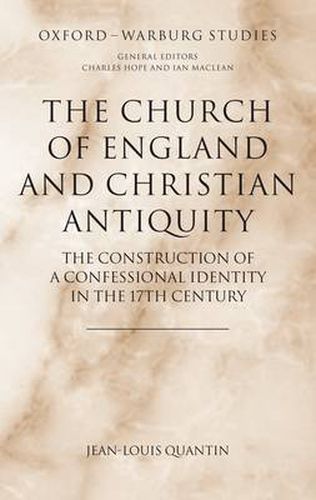 OXFORD–WARBURG STUDIES

GENERAL EDITORS
CHARLES HOPE AND IAN MACLEAN

THE CHURCH OF ENGLAND AND CHRISTIAN ANTIQUITY

THE CONSTRUCTION OF A CONFESSIONAL IDENTITY IN THE 17TH CENTURY

JEAN-LOUIS QUANTIN